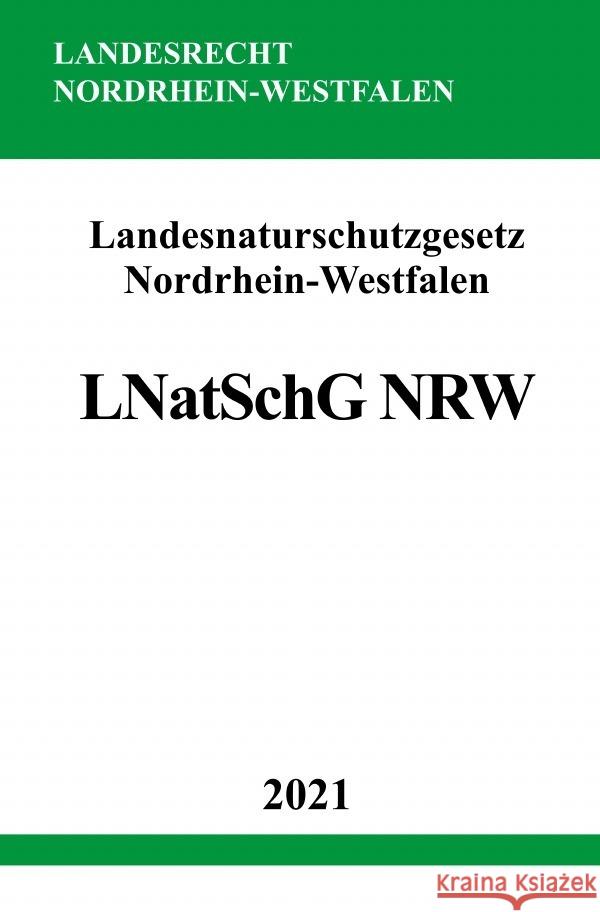 LANDESRECHT
NORDRHEIN-WESTFALEN

Landesnaturschutzgesetz
Nordrhein-Westfalen

LNatSchG NRW

2021